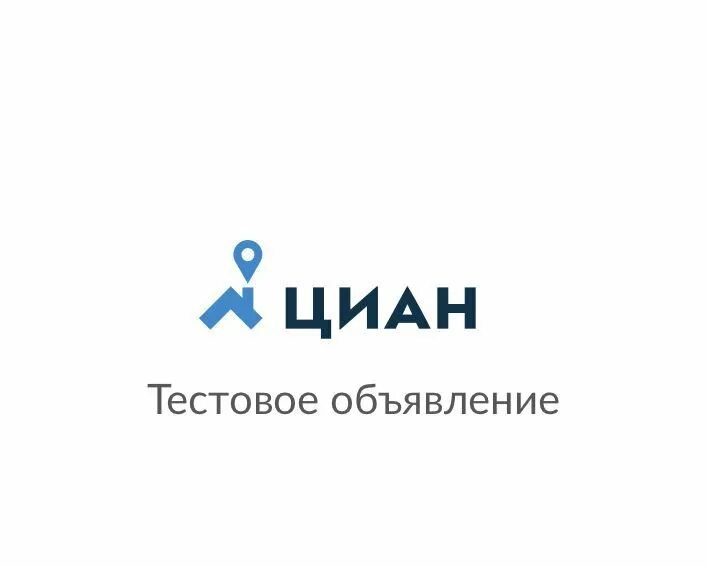 ЦИАН

Тестовое объявление